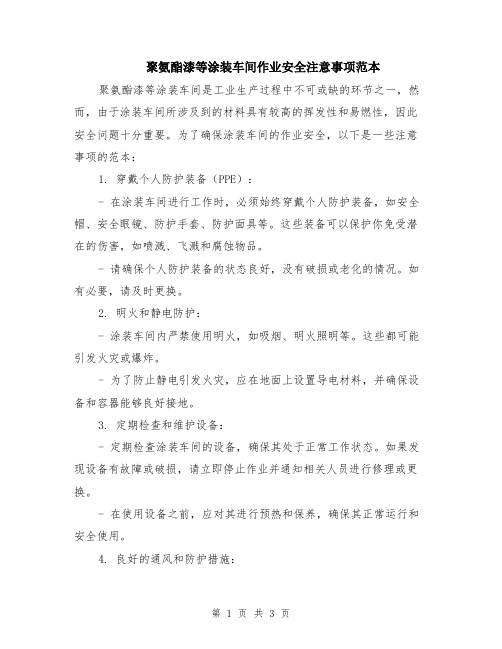 聚氨酯漆等涂装车间作业安全注意事项范本

聚氨酯漆等涂装车间是工业生产过程中不可或缺的环节之一，然而，由于涂装车间所涉及到的材料具有较高的挥发性和易燃性，因此安全问题十分重要。为了确保涂装车间的作业安全，以下是一些注意事项的范本：

1. 穿戴个人防护装备（PPE）：

- 在涂装车间进行工作时，必须始终穿戴个人防护装备，如安全帽、安全眼镜、防护手套、防护面具等。这些装备可以保护你免受潜在的伤害，如喷溅、飞溅和腐蚀物品。

- 请确保个人防护装备的状态良好，没有破损或老化的情况。如有必要，请及时更换。

2. 明火和静电防护：

- 涂装车间内严禁使用明火，如吸烟、明火照明等。这些都可能引发火灾或爆炸。

- 为了防止静电引发火灾，应在地面上设置导电材料，并确保设备和容器能够良好接地。

3. 定期检查和维护设备：

- 定期检查涂装车间的设备，确保其处于正常工作状态。如果发现设备有故障或破损，请立即停止作业并通知相关人员进行修理或更换。

- 在使用设备之前，应对其进行预热和保养，确保其正常运行和安全使用。

4. 良好的通风和防护措施：

第 1 页 共 3 页